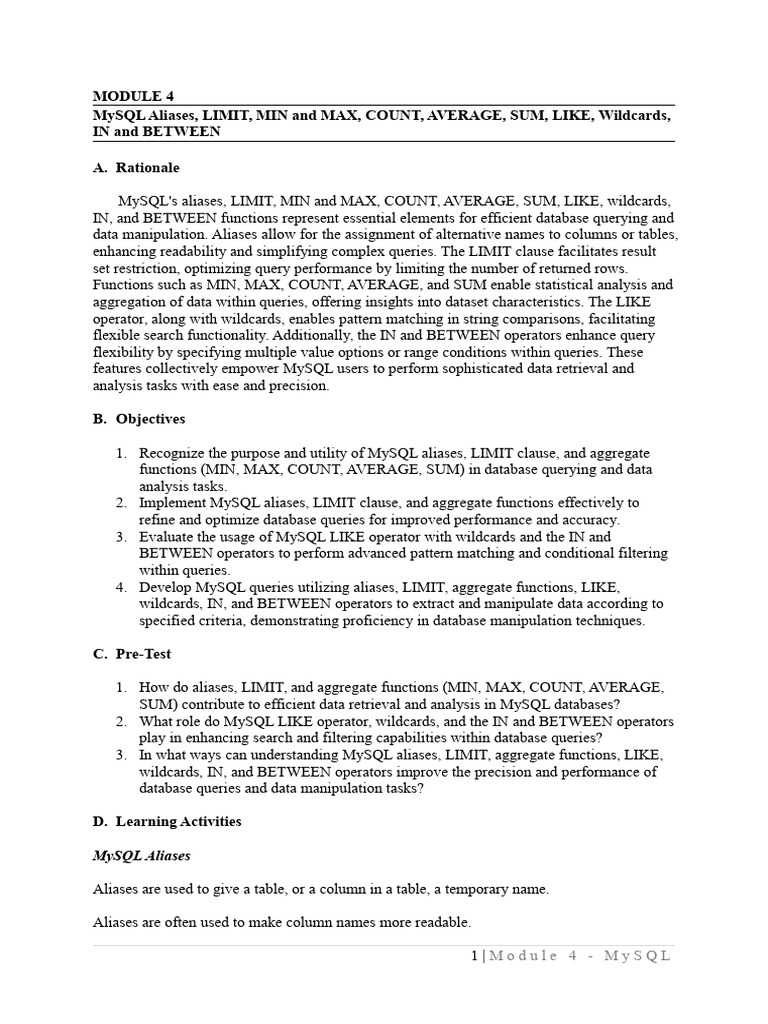 MODULE 4

MySQL Aliases, LIMIT, MIN and MAX, COUNT, AVERAGE, SUM, LIKE, Wildcards, IN and BETWEEN

A. Rationale

MySQL's aliases, LIMIT, MIN and MAX, COUNT, AVERAGE, SUM, LIKE, wildcards, IN, and BETWEEN functions represent essential elements for efficient database querying and data manipulation. Aliases allow for the assignment of alternative names to columns or tables, enhancing readability and simplifying complex queries. The LIMIT clause facilitates result set restriction, optimizing query performance by limiting the number of returned rows. Functions such as MIN, MAX, COUNT, AVERAGE, and SUM enable statistical analysis and aggregation of data within queries, offering insights into dataset characteristics. The LIKE operator, along with wildcards, enables pattern matching in string comparisons, facilitating flexible search functionality. Additionally, the IN and BETWEEN operators enhance query flexibility by specifying multiple value options or range conditions within queries. These features collectively empower MySQL users to perform sophisticated data retrieval and analysis tasks with ease and precision.

B. Objectives

1. Recognize the purpose and utility of MySQL aliases, LIMIT clause, and aggregate functions (MIN, MAX, COUNT, AVERAGE, SUM) in database querying and data analysis tasks.
2. Implement MySQL aliases, LIMIT clause, and aggregate functions effectively to refine and optimize database queries for improved performance and accuracy.
3. Evaluate the usage of MySQL LIKE operator with wildcards and the IN and BETWEEN operators to perform advanced pattern matching and conditional filtering within queries.
4. Develop MySQL queries utilizing aliases, LIMIT, aggregate functions, LIKE, wildcards, IN, and BETWEEN operators to extract and manipulate data according to specified criteria, demonstrating proficiency in database manipulation techniques.

C. Pre-Test

1. How do aliases, LIMIT, and aggregate functions (MIN, MAX, COUNT, AVERAGE, SUM) contribute to efficient data retrieval and analysis in MySQL databases?
2. What role do MySQL LIKE operator, wildcards, and the IN and BETWEEN operators play in enhancing search and filtering capabilities within database queries?
3. In what ways can understanding MySQL aliases, LIMIT, aggregate functions, LIKE, wildcards, IN, and BETWEEN operators improve the precision and performance of database queries and data manipulation tasks?

D. Learning Activities

MySQL Aliases

Aliases are used to give a table, or a column in a table, a temporary name.

Aliases are often used to make column names more readable.

1 | Module 4 - MySQL